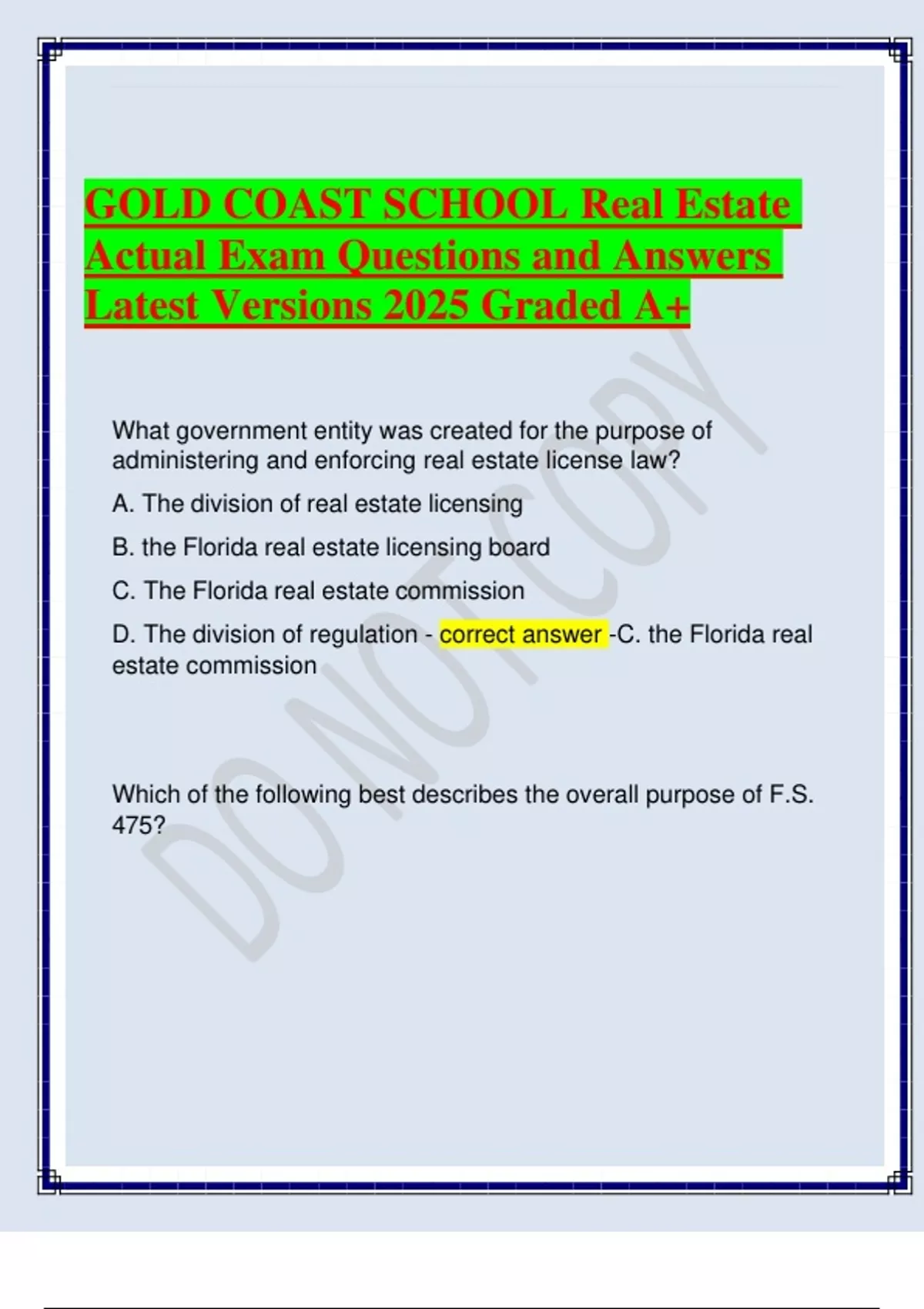 GOLD COAST SCHOOL Real Estate Actual Exam Questions and Answers Latest Versions 2025 Graded A+

DO NOT COPY

What government entity was created for the purpose of administering and enforcing real estate license law?

A. The division of real estate licensing

B. the Florida real estate licensing board

C. The Florida real estate commission

D. The division of regulation - correct answer -C. the Florida real estate commission

Which of the following best describes the overall purpose of F.S. 475?